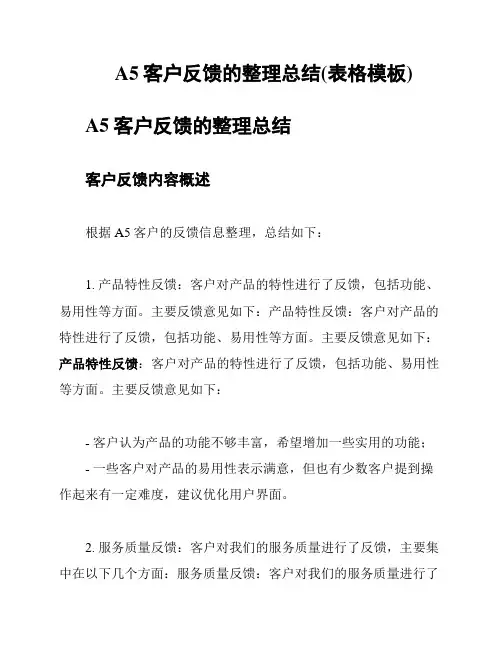 A5 客户反馈的整理总结(表格模板)

A5 客户反馈的整理总结

客户反馈内容概述

根据 A5 客户的反馈信息整理，总结如下：

1. 产品特性反馈：客户对产品的特性进行了反馈，包括功能、易用性等方面。主要反馈意见如下：产品特性反馈：客户对产品的特性进行了反馈，包括功能、易用性等方面。主要反馈意见如下：产品特性反馈：客户对产品的特性进行了反馈，包括功能、易用性等方面。主要反馈意见如下：

- 客户认为产品的功能不够丰富，希望增加一些实用的功能；
- 一些客户对产品的易用性表示满意，但也有少数客户提到操作起来有一定难度，建议优化用户界面。

2. 服务质量反馈：客户对我们的服务质量进行了反馈，主要集中在以下几个方面：服务质量反馈：客户对我们的服务质量进行了